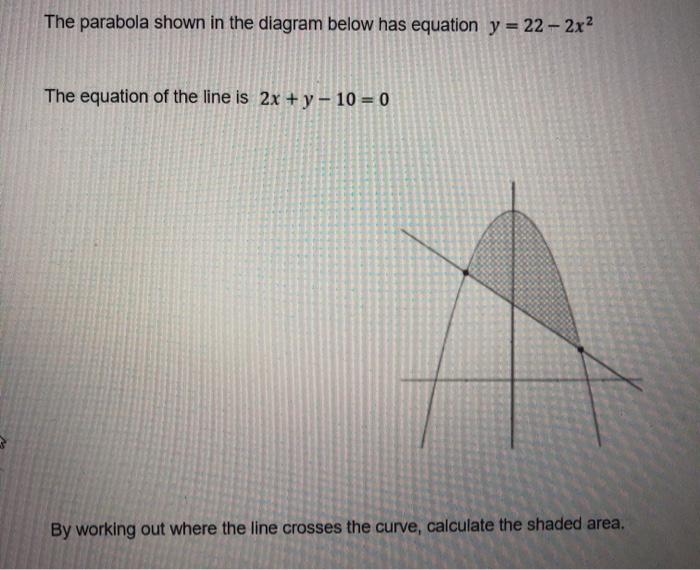 The parabola shown in the diagram below has equation $y = 22 - 2x^2$

The equation of the line is $2x + y - 10 = 0$

By working out where the line crosses the curve, calculate the shaded area.